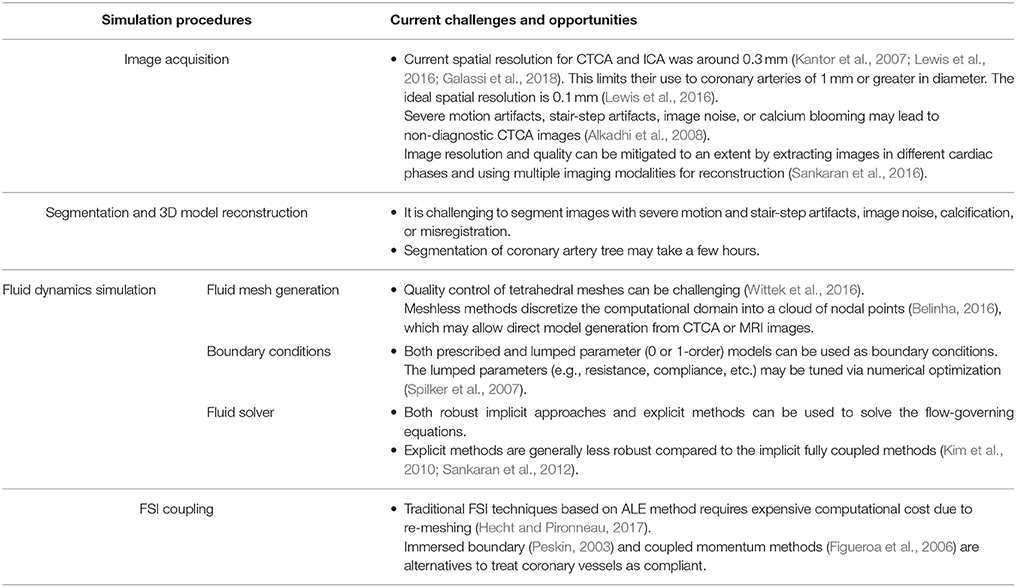 | Simulation procedures | | Current challenges and opportunities |
|---|---|---|
| Image acquisition | | • Current spatial resolution for CTCA and ICA was around 0.3 mm (Kantor et al., 2007; Lewis et al., 2016; Galassi et al., 2018). This limits their use to coronary arteries of 1 mm or greater in diameter. The ideal spatial resolution is 0.1 mm (Lewis et al., 2016). Severe motion artifacts, stair-step artifacts, image noise, or calcium blooming may lead to non-diagnostic CTCA images (Alkadhi et al., 2008). Image resolution and quality can be mitigated to an extent by extracting images in different cardiac phases and using multiple imaging modalities for reconstruction (Sankaran et al., 2016). |
| Segmentation and 3D model reconstruction | | • It is challenging to segment images with severe motion and stair-step artifacts, image noise, calcification, or misregistration. • Segmentation of coronary artery tree may take a few hours. |
| Fluid dynamics simulation | Fluid mesh generation | • Quality control of tetrahedral meshes can be challenging (Wittek et al., 2016). Meshless methods discretize the computational domain into a cloud of nodal points (Belinha, 2016), which may allow direct model generation from CTCA or MRI images. |
| | Boundary conditions | • Both prescribed and lumped parameter (0 or 1-order) models can be used as boundary conditions. The lumped parameters (e.g., resistance, compliance, etc.) may be tuned via numerical optimization (Spilker et al., 2007). |
| | Fluid solver | • Both robust implicit approaches and explicit methods can be used to solve the flow-governing equations. • Explicit methods are generally less robust compared to the implicit fully coupled methods (Kim et al., 2010; Sankaran et al., 2012). |
| FSI coupling | | • Traditional FSI techniques based on ALE method requires expensive computational cost due to re-meshing (Hecht and Pironneau, 2017). Immersed boundary (Peskin, 2003) and coupled momentum methods (Figueroa et al., 2006) are alternatives to treat coronary vessels as compliant. |